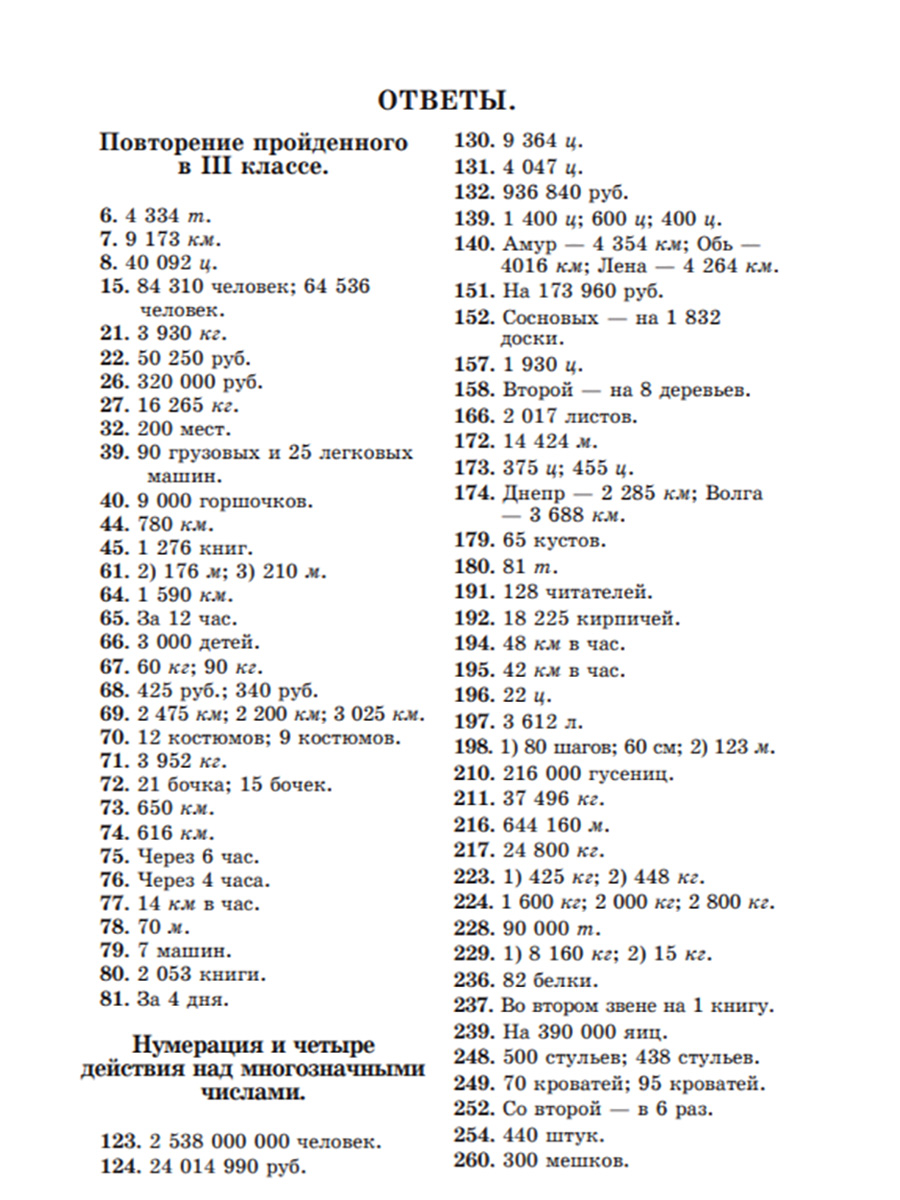 ОТВЕТЫ.

Повторение пройденного в III классе.

6. 4 334 т.
7. 9 173 км.
8. 40 092 ц.
15. 84 310 человек; 64 536 человек.
21. 3 930 кг.
22. 50 250 руб.
26. 320 000 руб.
27. 16 265 кг.
32. 200 мест.
39. 90 грузовых и 25 легковых машин.
40. 9 000 горшочков.
44. 780 км.
45. 1 276 книг.
61. 2) 176 м; 3) 210 м.
64. 1 590 км.
65. За 12 час.
66. 3 000 детей.
67. 60 кг; 90 кг.
68. 425 руб.; 340 руб.
69. 2 475 км; 2 200 км; 3 025 км.
70. 12 костюмов; 9 костюмов.
71. 3 952 кг.
72. 21 бочка; 15 бочек.
73. 650 км.
74. 616 км.
75. Через 6 час.
76. Через 4 часа.
77. 14 км в час.
78. 70 м.
79. 7 машин.
80. 2 053 книги.
81. За 4 дня.

Нумерация и четыре действия над многозначными числами.

123. 2 538 000 000 человек.
124. 24 014 990 руб.
130. 9 364 ц.
131. 4 047 ц.
132. 936 840 руб.
139. 1 400 ц; 600 ц; 400 ц.
140. Амур — 4 354 км; Обь — 4016 км; Лена — 4 264 км.
151. На 173 960 руб.
152. Сосновых — на 1 832 доски.
157. 1 930 ц.
158. Второй — на 8 деревьев.
166. 2 017 листов.
172. 14 424 м.
173. 375 ц; 455 ц.
174. Днепр — 2 285 км; Волга — 3 688 км.
179. 65 кустов.
180. 81 т.
191. 128 читателей.
192. 18 225 кирпичей.
194. 48 км в час.
195. 42 км в час.
196. 22 ц.
197. 3 612 л.
198. 1) 80 шагов; 60 см; 2) 123 м.
210. 216 000 гусениц.
211. 37 496 кг.
216. 644 160 м.
217. 24 800 кг.
223. 1) 425 кг; 2) 448 кг.
224. 1 600 кг; 2 000 кг; 2 800 кг.
228. 90 000 т.
229. 1) 8 160 кг; 2) 15 кг.
236. 82 белки.
237. Во втором звене на 1 книгу.
239. На 390 000 яиц.
248. 500 стульев; 438 стульев.
249. 70 кроватей; 95 кроватей.
252. Со второй — в 6 раз.
254. 440 штук.
260. 300 мешков.